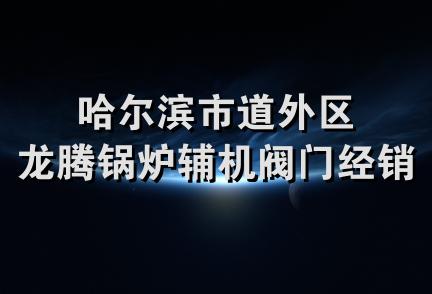 哈尔滨市道外区
龙腾锅炉辅机阀门经销